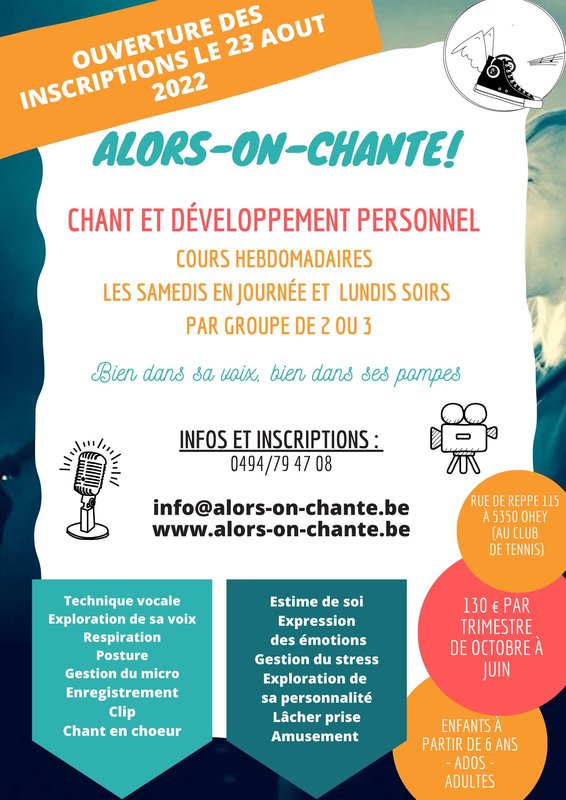 OUVERTURE DES INSCRIPTIONS LE 23 AOUT 2022

ALORS-ON-CHANTE!

CHANT ET DÉVELOPPEMENT PERSONNEL

COURS HEBDOMADAIRES

LES SAMEDIS EN JOURNÉE ET LUNDIS SOIRS

PAR GROUPE DE 2 OU 3

Bien dans sa voix, bien dans ses pompes

INFOS ET INSCRIPTIONS :

0494/79 47 08

info@alors-on-chante.be
www.alors-on-chante.be

RUE DE REPPE 115 À 5350 OHEY (AU CLUB DE TENNIS)

130 € PAR TRIMESTRE DE OCTOBRE À JUIN

ENFANTS À PARTIR DE 6 ANS - ADOS - ADULTES

Technique vocale
Exploration de sa voix
Respiration
Posture
Gestion du micro
Enregistrement
Clip
Chant en choeur

Estime de soi
Expression des émotions
Gestion du stress
Exploration de sa personnalité
Lâcher prise
Amusement